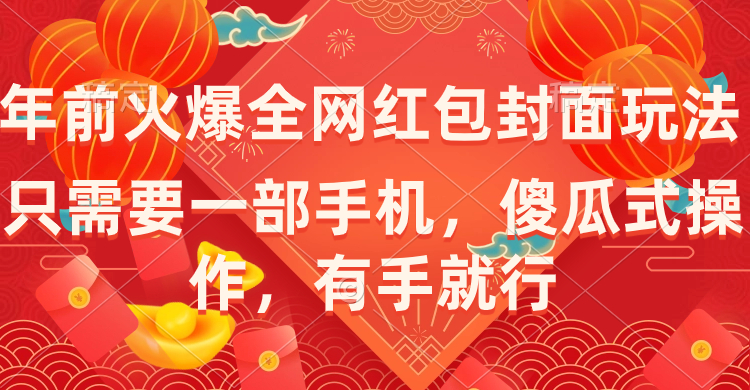 年前火爆全网红包封面玩法

只需要一部手机，傻瓜式操作，有手就行